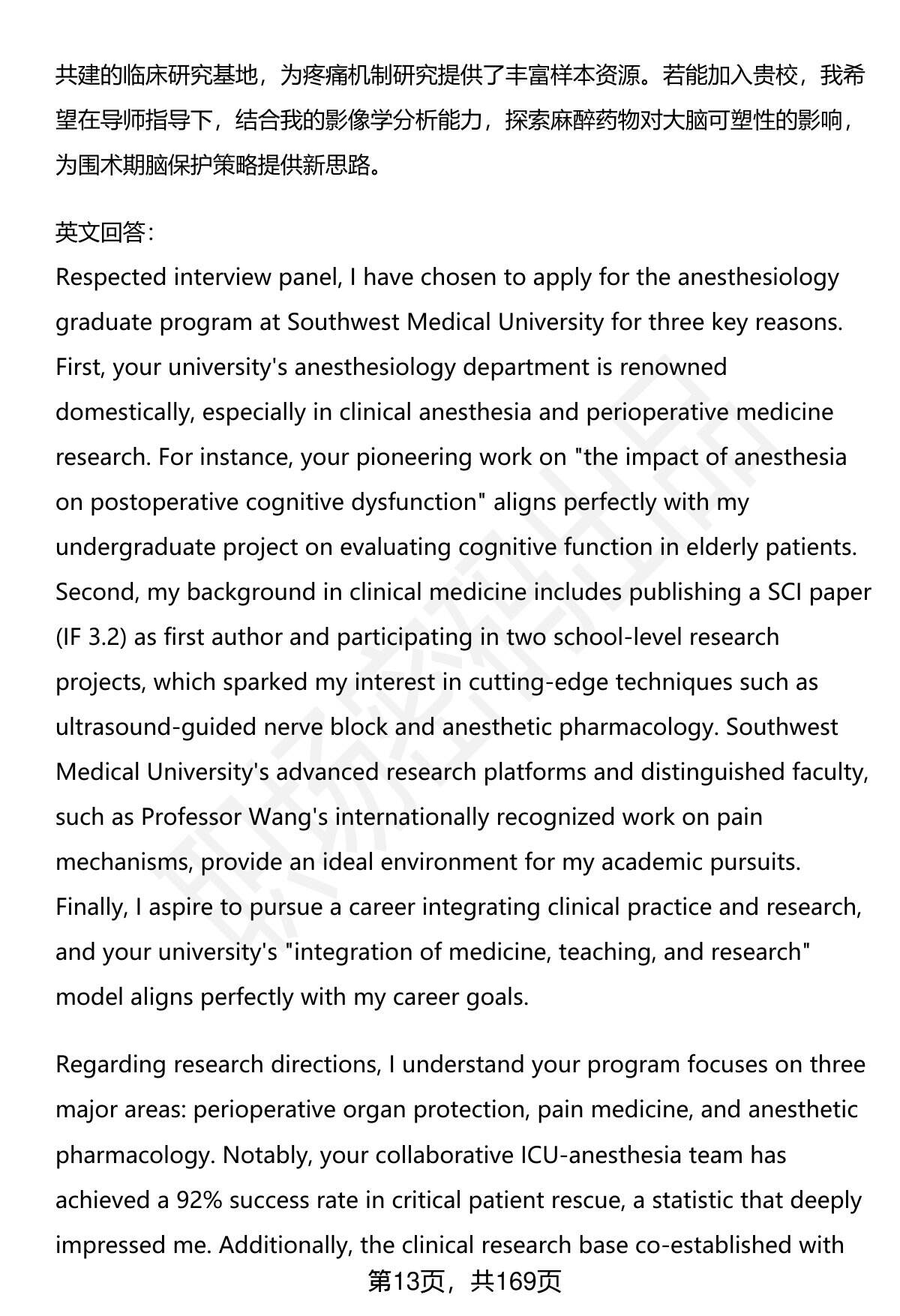 共建的临床研究基地，为疼痛机制研究提供了丰富样本资源。若能加入贵校，我希望在导师指导下，结合我的影像学分析能力，探索麻醉药物对大脑可塑性的影响，为围术期脑保护策略提供新思路。

英文回答：
Respected interview panel, I have chosen to apply for the anesthesiology graduate program at Southwest Medical University for three key reasons. First, your university's anesthesiology department is renowned domestically, especially in clinical anesthesia and perioperative medicine research. For instance, your pioneering work on "the impact of anesthesia on postoperative cognitive dysfunction" aligns perfectly with my undergraduate project on evaluating cognitive function in elderly patients. Second, my background in clinical medicine includes publishing a SCI paper (IF 3.2) as first author and participating in two school-level research projects, which sparked my interest in cutting-edge techniques such as ultrasound-guided nerve block and anesthetic pharmacology. Southwest Medical University's advanced research platforms and distinguished faculty, such as Professor Wang's internationally recognized work on pain mechanisms, provide an ideal environment for my academic pursuits. Finally, I aspire to pursue a career integrating clinical practice and research, and your university's "integration of medicine, teaching, and research" model aligns perfectly with my career goals.

Regarding research directions, I understand your program focuses on three major areas: perioperative organ protection, pain medicine, and anesthetic pharmacology. Notably, your collaborative ICU-anesthesia team has achieved a 92% success rate in critical patient rescue, a statistic that deeply impressed me. Additionally, the clinical research base co-established with

第13页，共169页